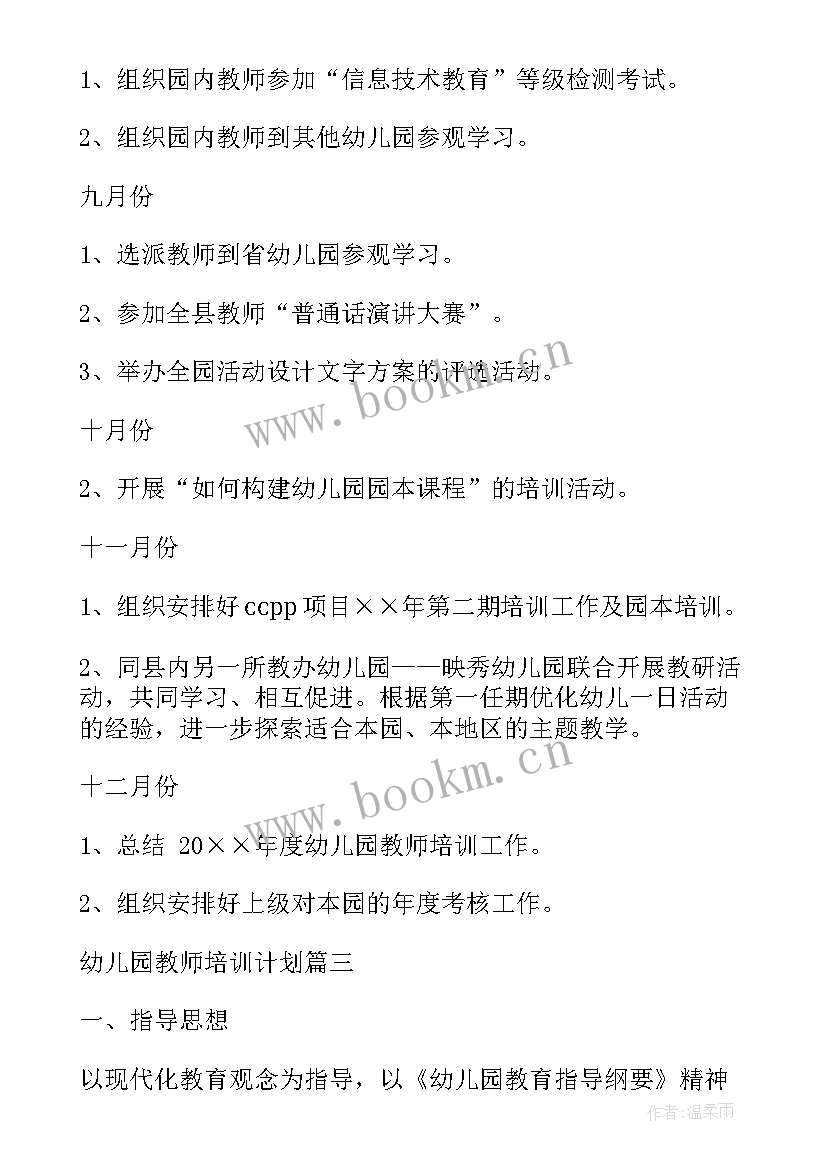 1、组织园内教师参加“信息技术教育”等级检测考试。

2、组织园内教师到其他幼儿园参观学习。

九月份

1、选派教师到省幼儿园参观学习。

2、参加全县教师“普通话演讲大赛”。

3、举办全园活动设计文字方案的评选活动。

www.bookm.cn

十月份

2、开展“如何构建幼儿园园本课程”的培训活动。

十一月份

1、组织安排好ccpp项目××年第二期培训工作及园本培训。

2、同县内另一所教办幼儿园——映秀幼儿园联合开展教研活动，共同学习、相互促进。根据第一任期优化幼儿一日活动的经验，进一步探索适合本园、本地区的主题教学。

www.bookm.cn

十二月份

1、总结 20××年度幼儿园教师培训工作。

2、组织安排好上级对本园的年度考核工作。

幼儿园教师培训计划篇三

一、指导思想

以现代化教育观念为指导，以《幼儿园教育指导纲要》精神

作者：温柔雨